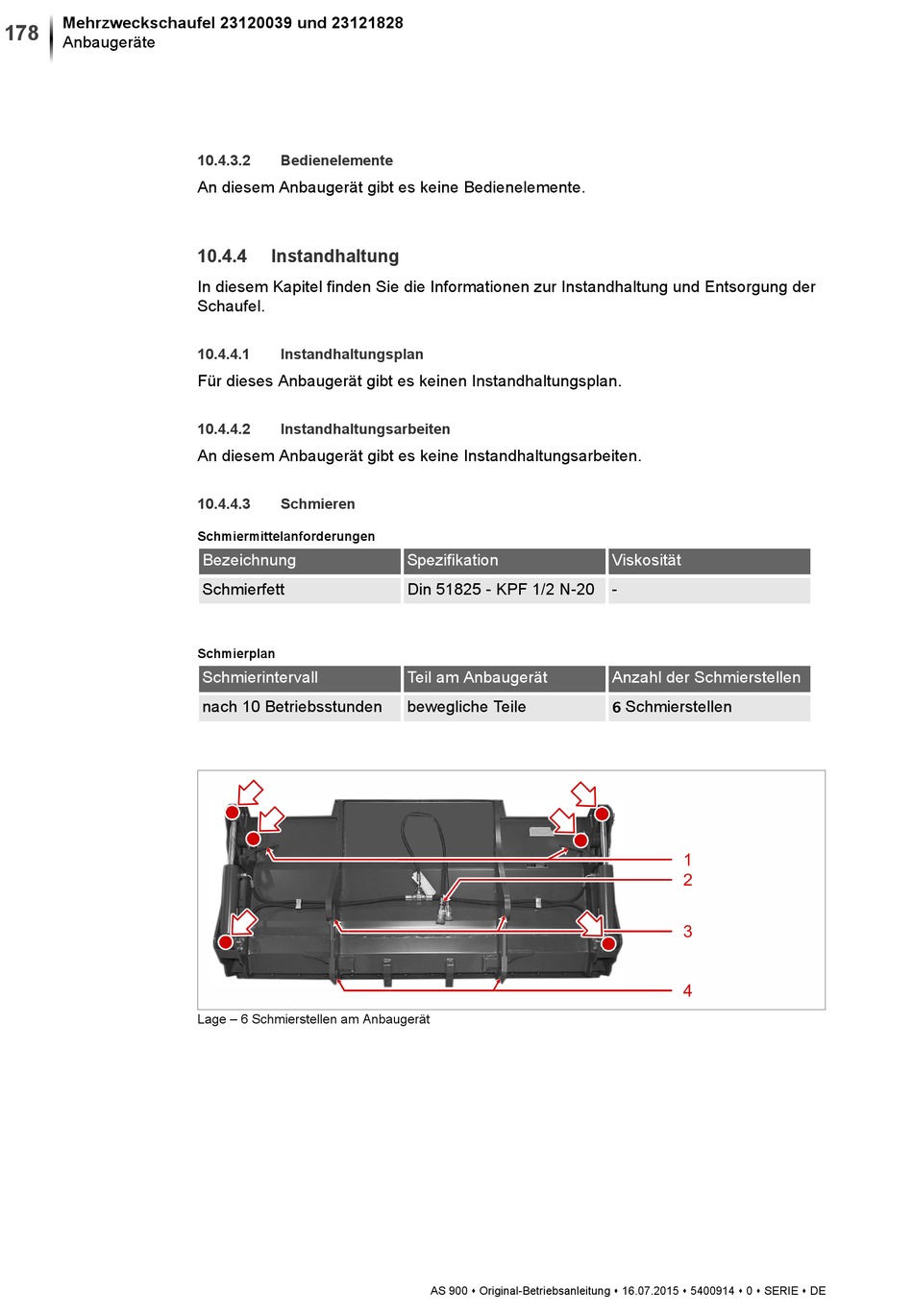 178

Mehrzweckschaufel 23120039 und 23121828
Anbaugeräte

10.4.3.2 Bedienelemente

An diesem Anbaugerät gibt es keine Bedienelemente.

10.4.4 Instandhaltung

In diesem Kapitel finden Sie die Informationen zur Instandhaltung und Entsorgung der Schaufel.

10.4.4.1 Instandhaltungsplan

Für dieses Anbaugerät gibt es keinen Instandhaltungsplan.

10.4.4.2 Instandhaltungsarbeiten

An diesem Anbaugerät gibt es keine Instandhaltungsarbeiten.

10.4.4.3 Schmieren

Schmiermittelanforderungen

| Bezeichnung | Spezifikation | Viskosität |
|---|---|---|
| Schmierfett | Din 51825 - KPF 1/2 N-20 | - |

Schmierplan

| Schmierintervall | Teil am Anbaugerät | Anzahl der Schmierstellen |
|---|---|---|
| nach 10 Betriebsstunden | bewegliche Teile | 6 Schmierstellen |

1
2
3
4

Lage – 6 Schmierstellen am Anbaugerät

AS 900 • Original-Betriebsanleitung • 16.07.2015 • 5400914 • 0 • SERIE • DE